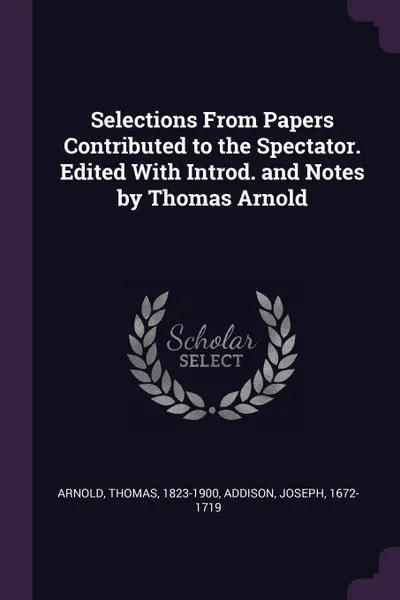 Selections From Papers Contributed to the Spectator. Edited With Introd. and Notes by Thomas Arnold

Scholar
SELECT

ARNOLD, THOMAS, 1823-1900, ADDISON, JOSEPH, 1672-1719